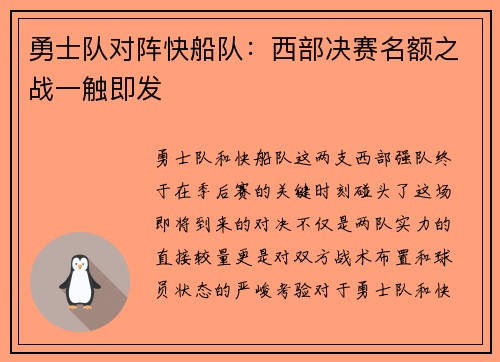 勇士队对阵快船队：西部决赛名额之战一触即发

勇士队和快船队这两支西部强队终于在季后赛的关键时刻碰头了这场即将到来的对决不仅是两队实力的直接较量更是对双方战术布置和球员状态的严峻考验对于勇士队和快